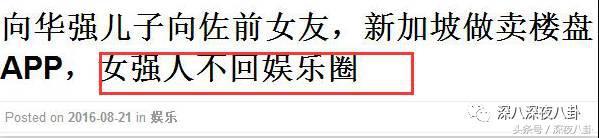 向华强儿子向佐前女友，新加坡做卖楼盘APP，女强人不回娱乐圈

Posted on 2016-08-21 in 娱乐

深八深夜八卦
头条号 / 深夜八卦